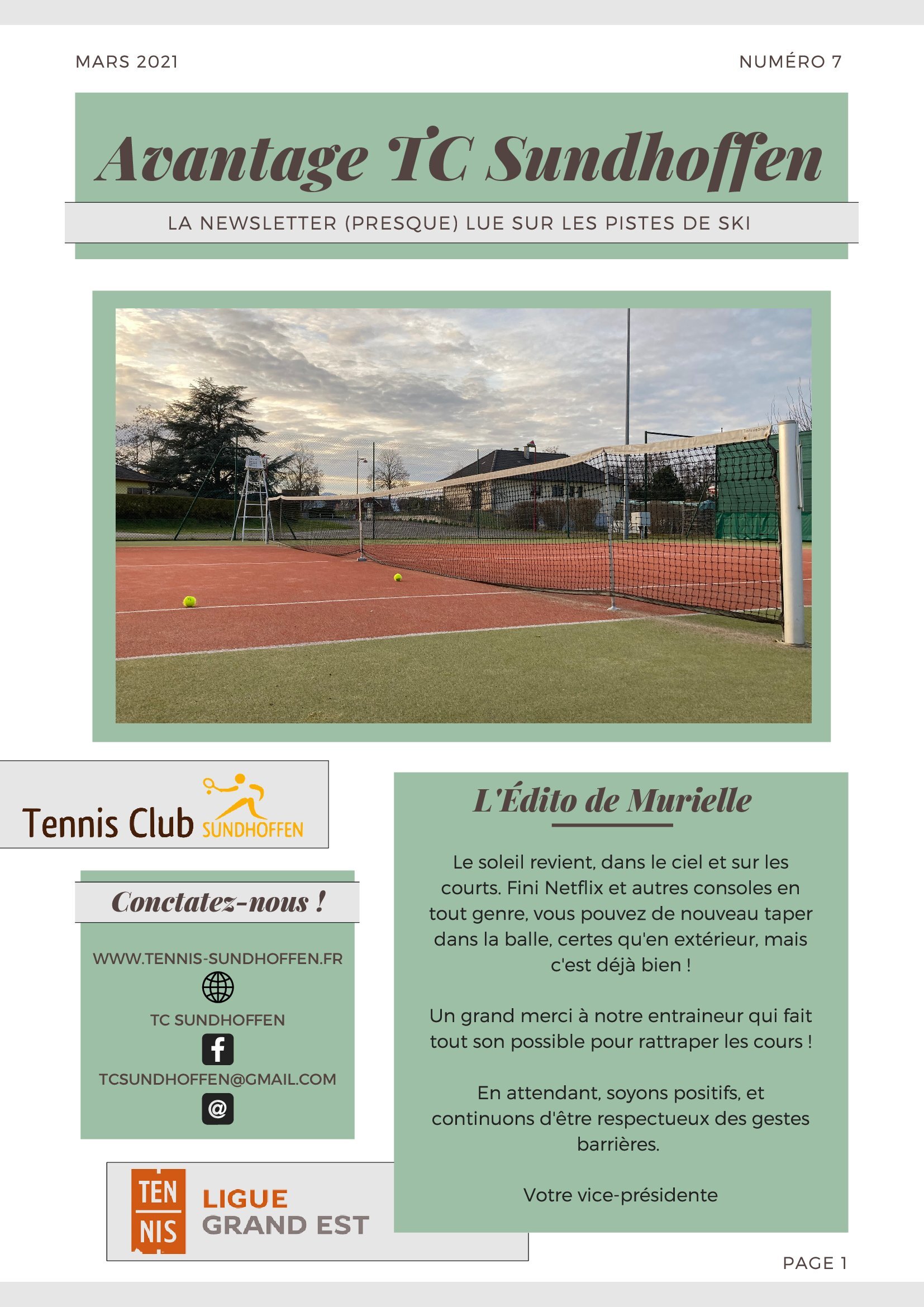 MARS 2021

NUMÉRO 7

Avantage TC Sundhoffen

LA NEWSLETTER (PRESQUE) LUE SUR LES PISTES DE SKI

Tennis Club SUNDHOFFEN

Conctatez-nous !

WWW.TENNIS-SUNDHOFFEN.FR

TC SUNDHOFFEN

TCSUNDHOFFEN@GMAIL.COM

TEN NIS LIGUE GRAND EST

L'Édito de Murielle

Le soleil revient, dans le ciel et sur les courts. Fini Netflix et autres consoles en tout genre, vous pouvez de nouveau taper dans la balle, certes qu'en extérieur, mais c'est déjà bien !

Un grand merci à notre entraineur qui fait tout son possible pour rattraper les cours !

En attendant, soyons positifs, et continuons d'être respectueux des gestes barrières.

Votre vice-présidente

PAGE 1